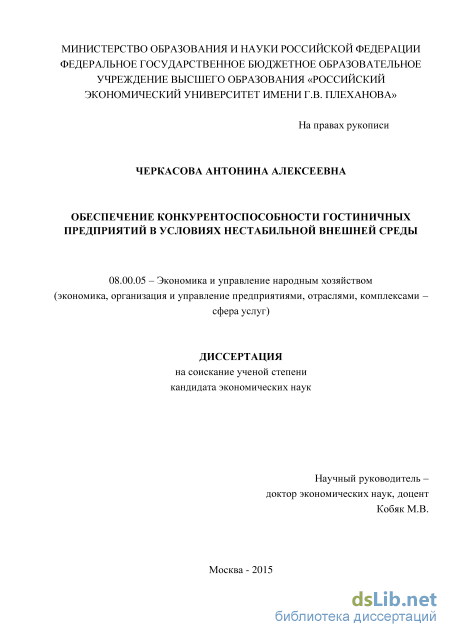 МИНИСТЕРСТВО ОБРАЗОВАНИЯ И НАУКИ РОССИЙСКОЙ ФЕДЕРАЦИИ
ФЕДЕРАЛЬНОЕ ГОСУДАРСТВЕННОЕ БЮДЖЕТНОЕ ОБРАЗОВАТЕЛЬНОЕ УЧРЕЖДЕНИЕ ВЫСШЕГО ОБРАЗОВАНИЯ «РОССИЙСКИЙ ЭКОНОМИЧЕСКИЙ УНИВЕРСИТЕТ ИМЕНИ Г.В. ПЛЕХАНОВА»

На правах рукописи

ЧЕРКАСОВА АНТОНИНА АЛЕКСЕЕВНА

ОБЕСПЕЧЕНИЕ КОНКУРЕНТОСПОСОБНОСТИ ГОСТИНИЧНЫХ ПРЕДПРИЯТИЙ В УСЛОВИЯХ НЕСТАБИЛЬНОЙ ВНЕШНЕЙ СРЕДЫ

08.00.05 – Экономика и управление народным хозяйством
(экономика, организация и управление предприятиями, отраслями, комплексами – сфера услуг)

ДИССЕРТАЦИЯ
на соискание ученой степени
кандидата экономических наук

Научный руководитель –
доктор экономических наук, доцент
Кобяк М.В.

Москва - 2015

dsLib.net
библиотека диссертаций